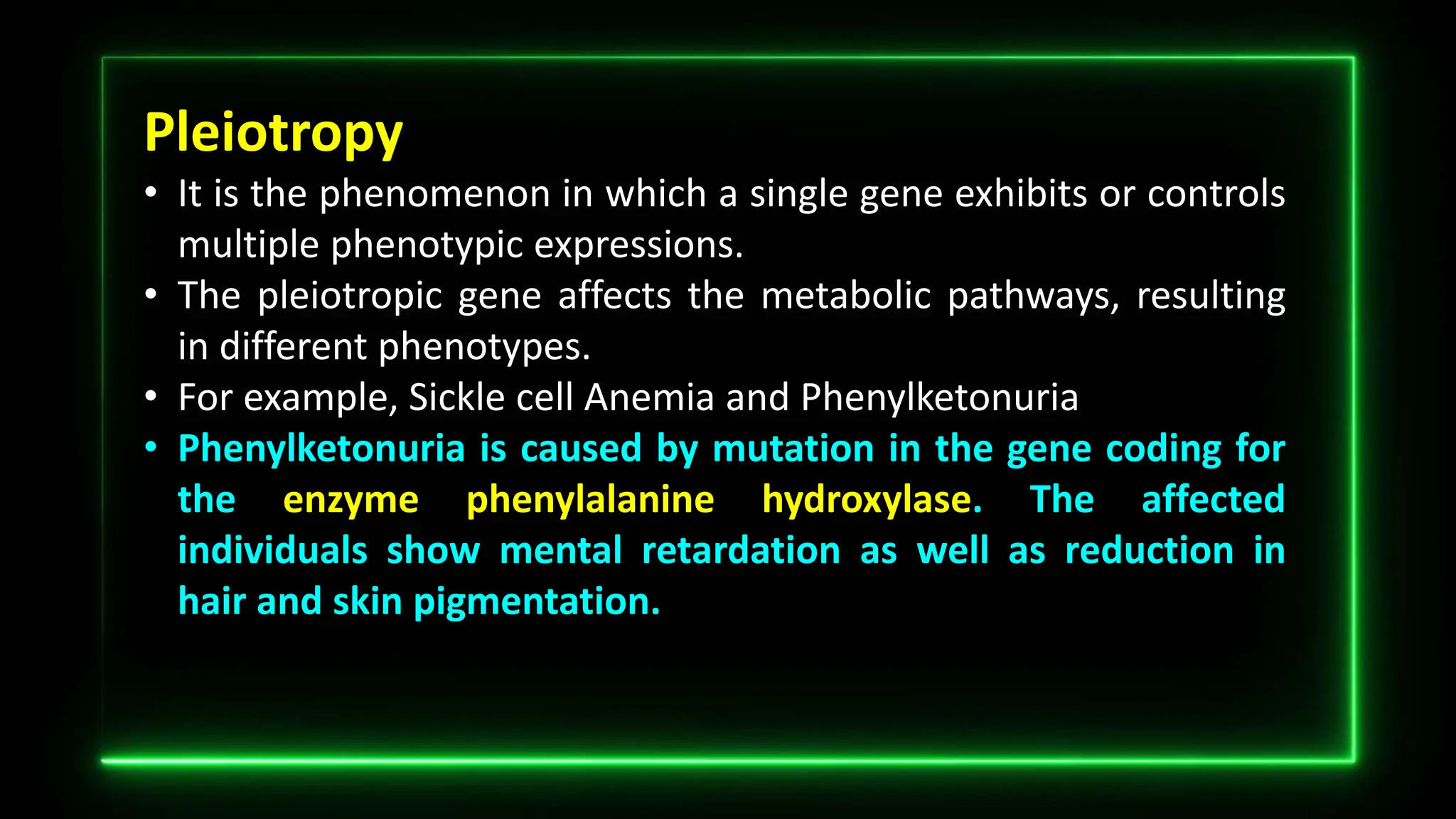 Pleiotropy

• It is the phenomenon in which a single gene exhibits or controls multiple phenotypic expressions.
• The pleiotropic gene affects the metabolic pathways, resulting in different phenotypes.
• For example, Sickle cell Anemia and Phenylketonuria
• Phenylketonuria is caused by mutation in the gene coding for the enzyme phenylalanine hydroxylase. The affected individuals show mental retardation as well as reduction in hair and skin pigmentation.